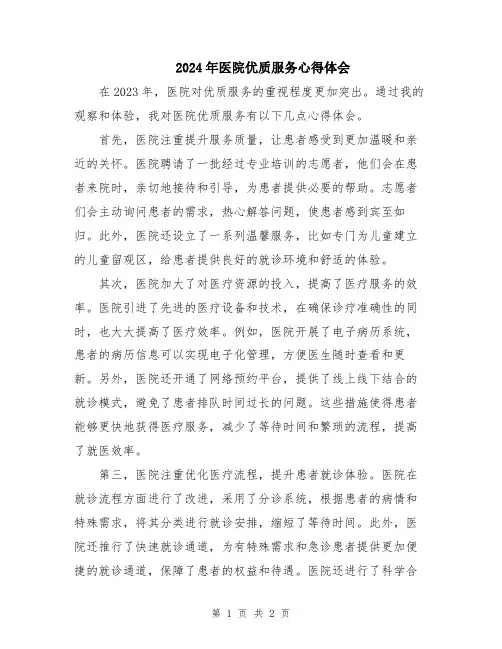 2024年医院优质服务心得体会

在2023年，医院对优质服务的重视程度更加突出。通过我的观察和体验，我对医院优质服务有以下几点心得体会。

首先，医院注重提升服务质量，让患者感受到更加温暖和亲近的关怀。医院聘请了一批经过专业培训的志愿者，他们会在患者来院时，亲切地接待和引导，为患者提供必要的帮助。志愿者们会主动询问患者的需求，热心解答问题，使患者感到宾至如归。此外，医院还设立了一系列温馨服务，比如专门为儿童建立的儿童留观区，给患者提供良好的就诊环境和舒适的体验。

其次，医院加大了对医疗资源的投入，提高了医疗服务的效率。医院引进了先进的医疗设备和技术，在确保诊疗准确性的同时，也大大提高了医疗效率。例如，医院开展了电子病历系统，患者的病历信息可以实现电子化管理，方便医生随时查看和更新。另外，医院还开通了网络预约平台，提供了线上线下结合的就诊模式，避免了患者排队时间过长的问题。这些措施使得患者能够更快地获得医疗服务，减少了等待时间和繁琐的流程，提高了就医效率。

第三，医院注重优化医疗流程，提升患者就诊体验。医院在就诊流程方面进行了改进，采用了分诊系统，根据患者的病情和特殊需求，将其分类进行就诊安排，缩短了等待时间。此外，医院还推行了快速就诊通道，为有特殊需求和急诊患者提供更加便捷的就诊通道，保障了患者的权益和待遇。医院还进行了科学合

第 1 页 共 2 页